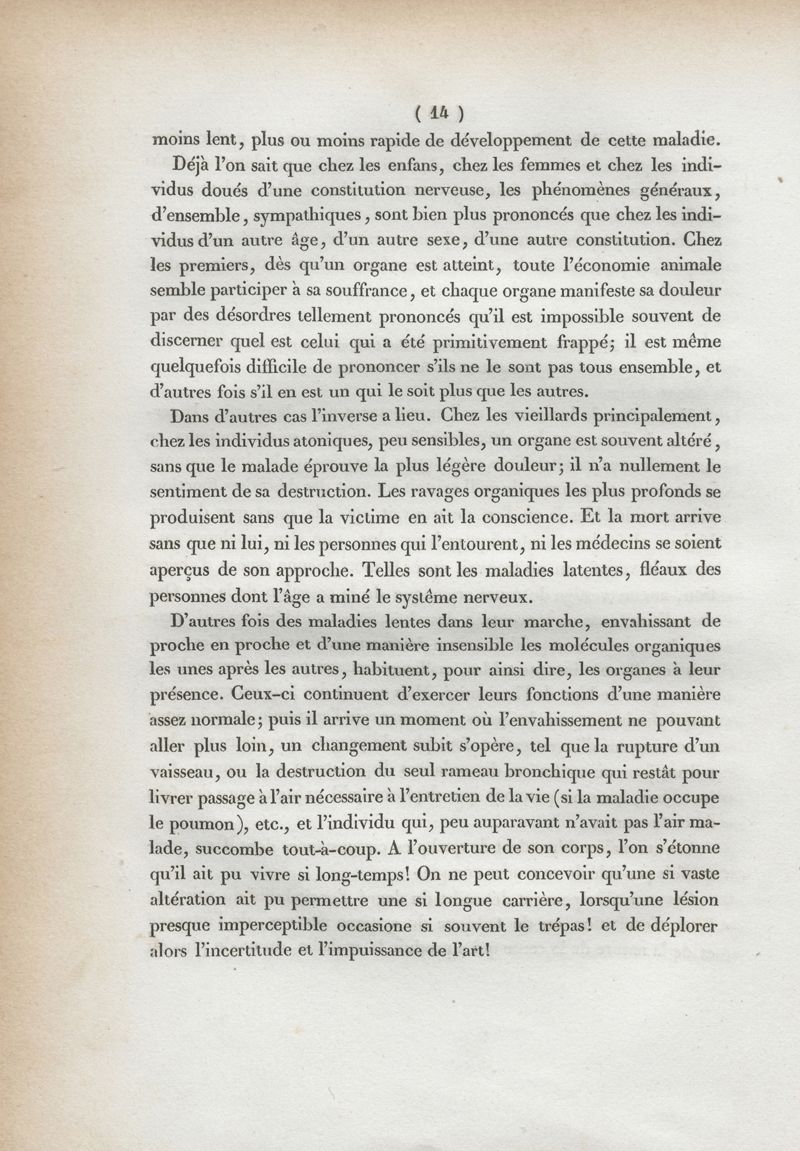 ( 14 )

moins lent, plus ou moins rapide de développement de cette maladie.

Déjà l'on sait que chez les enfans, chez les femmes et chez les individus doués d'une constitution nerveuse, les phénomènes généraux, d'ensemble, sympathiques, sont bien plus prononcés que chez les individus d'un autre âge, d'un autre sexe, d'une autre constitution. Chez les premiers, dès qu'un organe est atteint, toute l'économie animale semble participer à sa souffrance, et chaque organe manifeste sa douleur par des désordres tellement prononcés qu'il est impossible souvent de discerner quel est celui qui a été primitivement frappé; il est même quelquefois difficile de prononcer s'ils ne le sont pas tous ensemble, et d'autres fois s'il en est un qui le soit plus que les autres.

Dans d'autres cas l'inverse a lieu. Chez les vieillards principalement, chez les individus atoniques, peu sensibles, un organe est souvent altéré, sans que le malade éprouve la plus légère douleur; il n'a nullement le sentiment de sa destruction. Les ravages organiques les plus profonds se produisent sans que la victime en ait la conscience. Et la mort arrive sans que ni lui, ni les personnes qui l'entourent, ni les médecins se soient aperçus de son approche. Telles sont les maladies latentes, fléaux des personnes dont l'âge a miné le système nerveux.

D'autres fois des maladies lentes dans leur marche, envahissant de proche en proche et d'une manière insensible les molécules organiques les unes après les autres, habituent, pour ainsi dire, les organes à leur présence. Ceux-ci continuent d'exercer leurs fonctions d'une manière assez normale; puis il arrive un moment où l'envahissement ne pouvant aller plus loin, un changement subit s'opère, tel que la rupture d'un vaisseau, ou la destruction du seul rameau bronchique qui restât pour livrer passage à l'air nécessaire à l'entretien de la vie (si la maladie occupe le poumon), etc., et l'individu qui, peu auparavant n'avait pas l'air malade, succombe tout-à-coup. A l'ouverture de son corps, l'on s'étonne qu'il ait pu vivre si long-temps! On ne peut concevoir qu'une si vaste altération ait pu permettre une si longue carrière, lorsqu'une lésion presque imperceptible occasione si souvent le trépas! et de déplorer alors l'incertitude et l'impuissance de l'art!